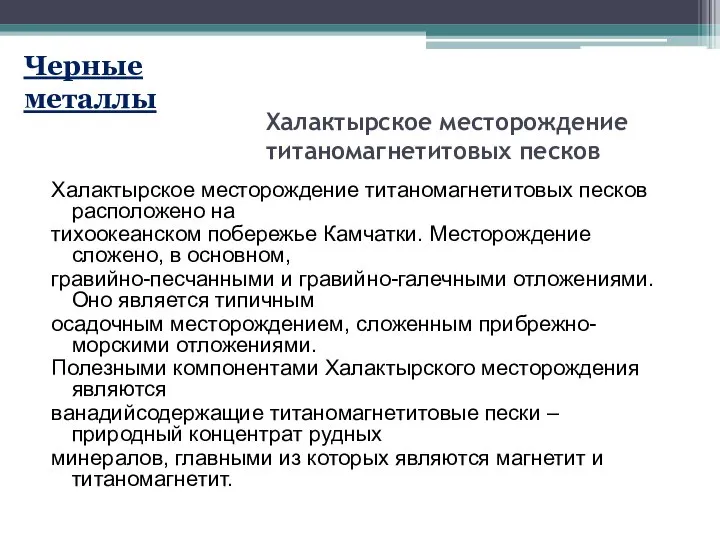 Черные металлы

Халактырское месторождение титаномагнетитовых песков

Халактырское месторождение титаномагнетитовых песков расположено на тихоокеанском побережье Камчатки. Месторождение сложено, в основном, гравийно-песчанными и гравийно-галечными отложениями. Оно является типичным осадочным месторождением, сложенным прибрежно-морскими отложениями.
Полезными компонентами Халактырского месторождения являются ванадийсодержащие титаномагнетитовые пески – природный концентрат рудных минералов, главными из которых являются магнетит и титаномагнетит.